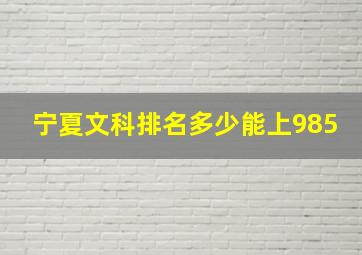 宁夏文科排名多少能上985